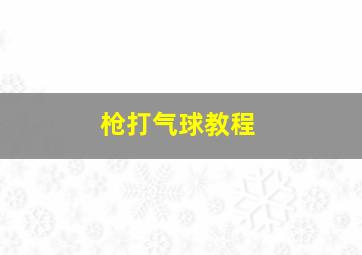 枪打气球教程